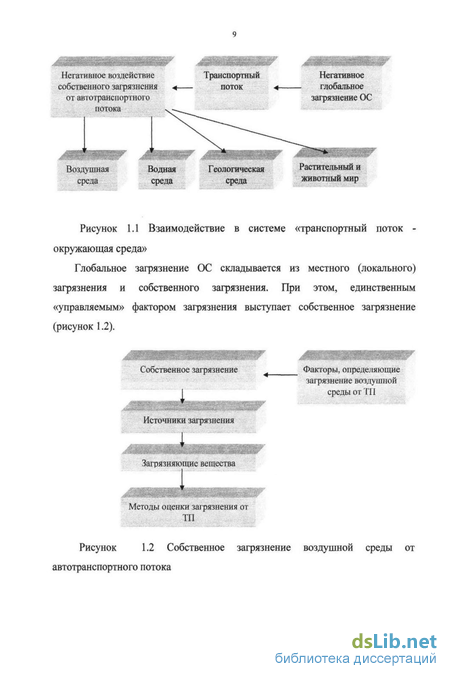 9

Негативное воздействие собственного загрязнения от автотранспортного потока

Транспортный поток

Негативное глобальное загрязнение ОС

Воздушная среда

Водная среда

Геологическая среда

Растительный и животный мир

Рисунок 1.1 Взаимодействие в системе «транспортный поток - окружающая среда»

Глобальное загрязнение ОС складывается из местного (локального) загрязнения и собственного загрязнения. При этом, единственным «управляемым» фактором загрязнения выступает собственное загрязнение (рисунок 1.2).

Собственное загрязнение

Факторы, определяющие загрязнение воздушной среды от ТП

Источники загрязнения

Загрязняющие вещества

Методы оценки загрязнения от ТП

Рисунок 1.2 Собственное загрязнение воздушной среды от автотранспортного потока

dsLib.net
библиотека диссертаций